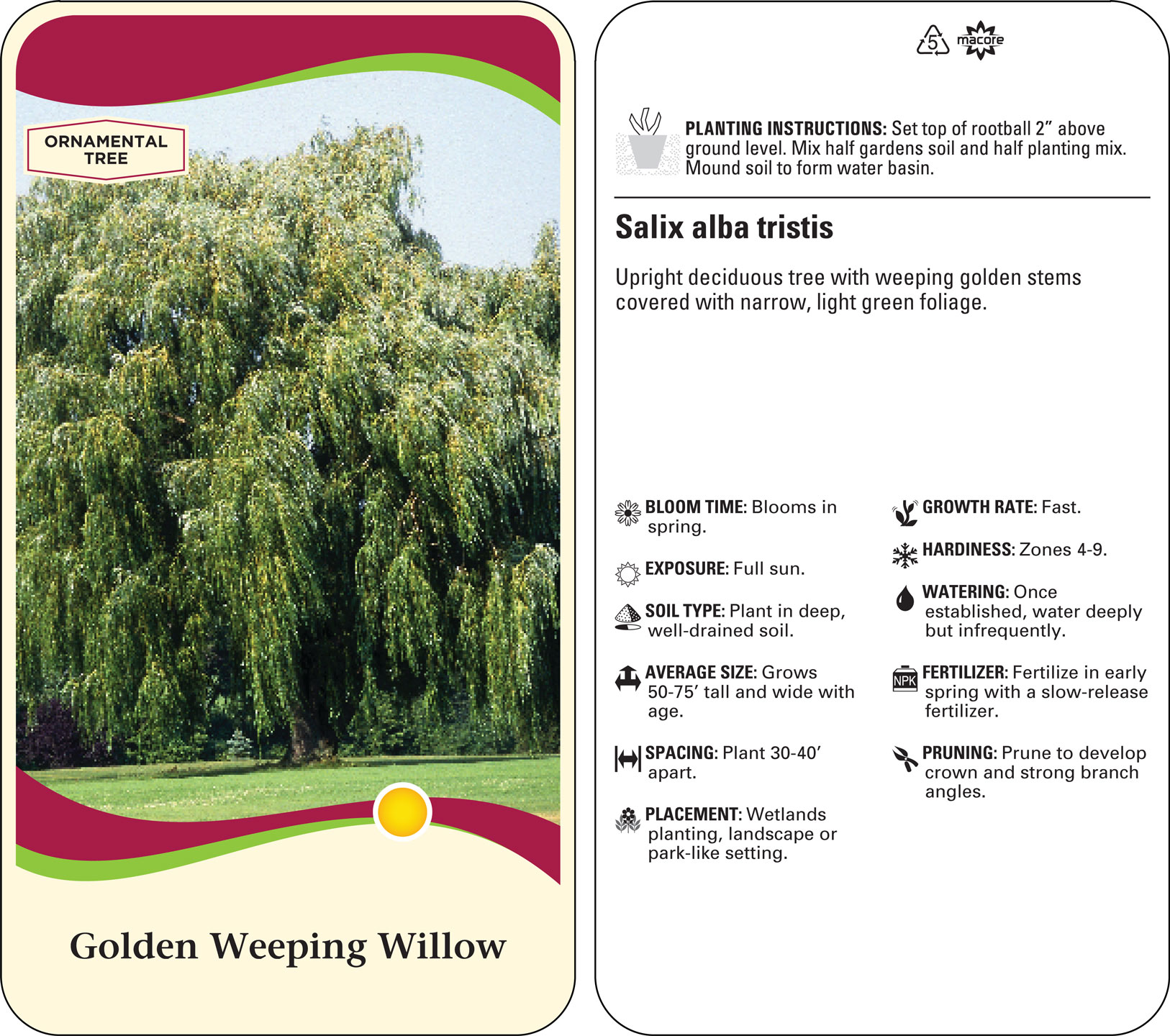 ORNAMENTAL TREE

Golden Weeping Willow

5 macore

PLANTING INSTRUCTIONS: Set top of rootball 2" above ground level. Mix half gardens soil and half planting mix. Mound soil to form water basin.

Salix alba tristis

Upright deciduous tree with weeping golden stems covered with narrow, light green foliage.

BLOOM TIME: Blooms in spring.

EXPOSURE: Full sun.

SOIL TYPE: Plant in deep, well-drained soil.

AVERAGE SIZE: Grows 50-75' tall and wide with age.

SPACING: Plant 30-40' apart.

PLACEMENT: Wetlands planting, landscape or park-like setting.

GROWTH RATE: Fast.

HARDINESS: Zones 4-9.

WATERING: Once established, water deeply but infrequently.

NPK

FERTILIZER: Fertilize in early spring with a slow-release fertilizer.

PRUNING: Prune to develop crown and strong branch angles.